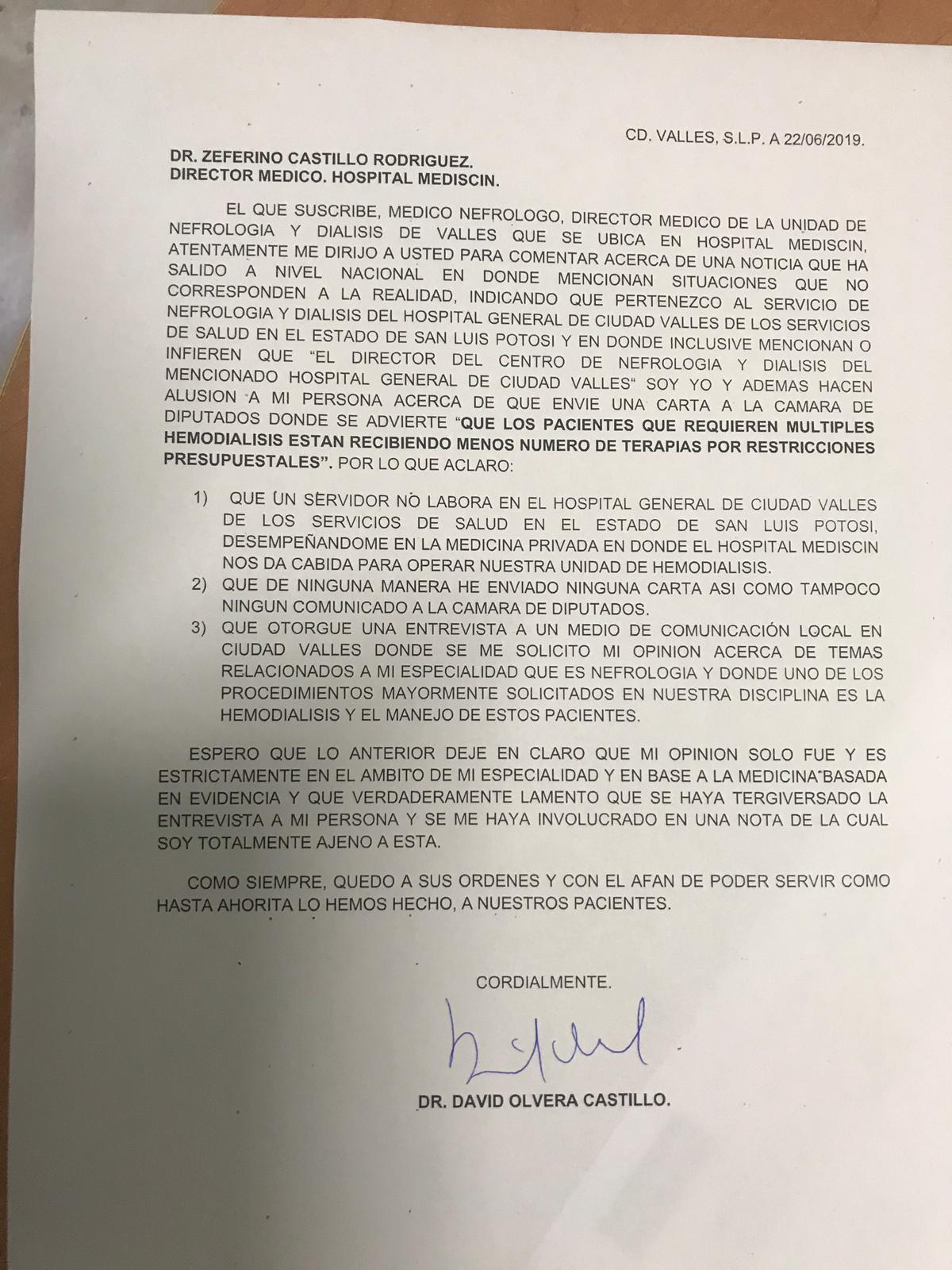 CD. VALLES, S.L.P. A 22/06/2019.

DR. ZEFERINO CASTILLO RODRIGUEZ.
DIRECTOR MEDICO. HOSPITAL MEDISCIN.

EL QUE SUSCRIBE, MEDICO NEFROLOGO, DIRECTOR MEDICO DE LA UNIDAD DE NEFROLOGIA Y DIALISIS DE VALLES QUE SE UBICA EN HOSPITAL MEDISCIN, ATENTAMENTE ME DIRIJO A USTED PARA COMENTAR ACERCA DE UNA NOTICIA QUE HA SALIDO A NIVEL NACIONAL EN DONDE MENCIONAN SITUACIONES QUE NO CORRESPONDEN A LA REALIDAD, INDICANDO QUE PERTENEZCO AL SERVICIO DE NEFROLOGIA Y DIALISIS DEL HOSPITAL GENERAL DE CIUDAD VALLES DE LOS SERVICIOS DE SALUD EN EL ESTADO DE SAN LUIS POTOSI Y EN DONDE INCLUSIVE MENCIONAN O INFIEREN QUE "EL DIRECTOR DEL CENTRO DE NEFROLOGIA Y DIALISIS DEL MENCIONADO HOSPITAL GENERAL DE CIUDAD VALLES" SOY YO Y ADEMAS HACEN ALUSION A MI PERSONA ACERCA DE QUE ENVIE UNA CARTA A LA CAMARA DE DIPUTADOS DONDE SE ADVIERTE "QUE LOS PACIENTES QUE REQUIEREN MULTIPLES HEMODIALISIS ESTAN RECIBIENDO MENOS NUMERO DE TERAPIAS POR RESTRICCIONES PRESUPUESTALES". POR LO QUE ACLARO:

1) QUE UN SERVIDOR NO LABORA EN EL HOSPITAL GENERAL DE CIUDAD VALLES DE LOS SERVICIOS DE SALUD EN EL ESTADO DE SAN LUIS POTOSI, DESEMPEÑANDOME EN LA MEDICINA PRIVADA EN DONDE EL HOSPITAL MEDISCIN NOS DA CABIDA PARA OPERAR NUESTRA UNIDAD DE HEMODIALISIS.
2) QUE DE NINGUNA MANERA HE ENVIADO NINGUNA CARTA ASI COMO TAMPOCO NINGUN COMUNICADO A LA CAMARA DE DIPUTADOS.
3) QUE OTORGUE UNA ENTREVISTA A UN MEDIO DE COMUNICACIÓN LOCAL EN CIUDAD VALLES DONDE SE ME SOLICITO MI OPINION ACERCA DE TEMAS RELACIONADOS A MI ESPECIALIDAD QUE ES NEFROLOGIA Y DONDE UNO DE LOS PROCEDIMIENTOS MAYORMENTE SOLICITADOS EN NUESTRA DISCIPLINA ES LA HEMODIALISIS Y EL MANEJO DE ESTOS PACIENTES.

ESPERO QUE LO ANTERIOR DEJE EN CLARO QUE MI OPINION SOLO FUE Y ES ESTRICTAMENTE EN EL AMBITO DE MI ESPECIALIDAD Y EN BASE A LA MEDICINA BASADA EN EVIDENCIA Y QUE VERDADERAMENTE LAMENTO QUE SE HAYA TERGIVERSADO LA ENTREVISTA A MI PERSONA Y SE ME HAYA INVOLUCRADO EN UNA NOTA DE LA CUAL SOY TOTALMENTE AJENO A ESTA.

COMO SIEMPRE, QUEDO A SUS ORDENES Y CON EL AFAN DE PODER SERVIR COMO HASTA AHORITA LO HEMOS HECHO, A NUESTROS PACIENTES.

CORDIALMENTE.

DR. DAVID OLVERA CASTILLO.